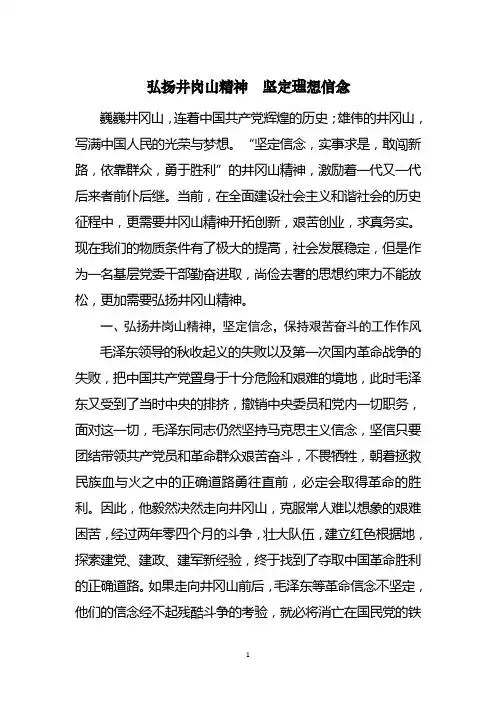 弘扬井岗山精神　坚定理想信念

巍巍井冈山，连着中国共产党辉煌的历史；雄伟的井冈山，写满中国人民的光荣与梦想。“坚定信念，实事求是，敢闯新路，依靠群众，勇于胜利”的井冈山精神，激励着一代又一代后来者前仆后继。当前，在全面建设社会主义和谐社会的历史征程中，更需要井冈山精神开拓创新，艰苦创业，求真务实。现在我们的物质条件有了极大的提高，社会发展稳定，但是作为一名基层党委干部勤奋进取，尚俭去奢的思想约束力不能放松，更加需要弘扬井冈山精神。

一、弘扬井岗山精神，坚定信念，保持艰苦奋斗的工作作风

毛泽东领导的秋收起义的失败以及第一次国内革命战争的失败，把中国共产党置身于十分危险和艰难的境地，此时毛泽东又受到了当时中央的排挤，撤销中央委员和党内一切职务，面对这一切，毛泽东同志仍然坚持马克思主义信念，坚信只要团结带领共产党员和革命群众艰苦奋斗，不畏牺牲，朝着拯救民族血与火之中的正确道路勇往直前，必定会取得革命的胜利。因此，他毅然决然走向井冈山，克服常人难以想象的艰难困苦，经过两年零四个月的斗争，壮大队伍，建立红色根据地，探索建党、建政、建军新经验，终于找到了夺取中国革命胜利的正确道路。如果走向井冈山前后，毛泽东等革命信念不坚定，他们的信念经不起残酷斗争的考验，就必将消亡在国民党的铁

1